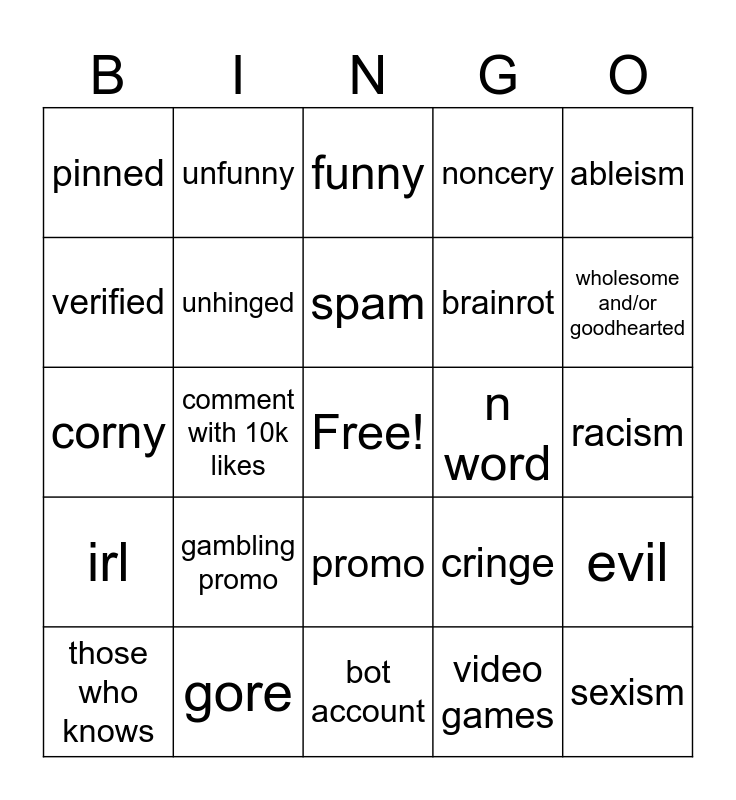 | B | I | N | G | O |
|---|---|---|---|---|
| pinned | unfunny | funny | noncery | ableism |
| verified | unhinged | spam | brainrot | wholesome and/or goodhearted |
| corny | comment with 10k likes | Free! | n word | racism |
| irl | gambling promo | promo | cringe | evil |
| those who knows | gore | bot account | video games | sexism |